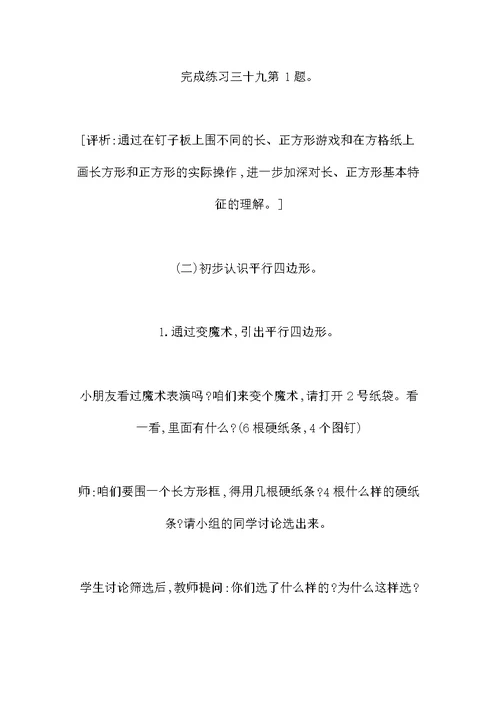 完成练习三十九第 1 题。

[评析:通过在钉子板上围不同的长、正方形游戏和在方格纸上画长方形和正方形的实际操作,进一步加深对长、正方形基本特征的理解。]

(二)初步认识平行四边形。

1.通过变魔术,引出平行四边形。

小朋友看过魔术表演吗?咱们来变个魔术,请打开 2 号纸袋。看一看,里面有什么?(6 根硬纸条,4 个图钉)

师:咱们要围一个长方形框,得用几根硬纸条?4 根什么样的硬纸条?请小组的同学讨论选出来。

学生讨论筛选后,教师提问:你们选了什么样的?为什么这样选?